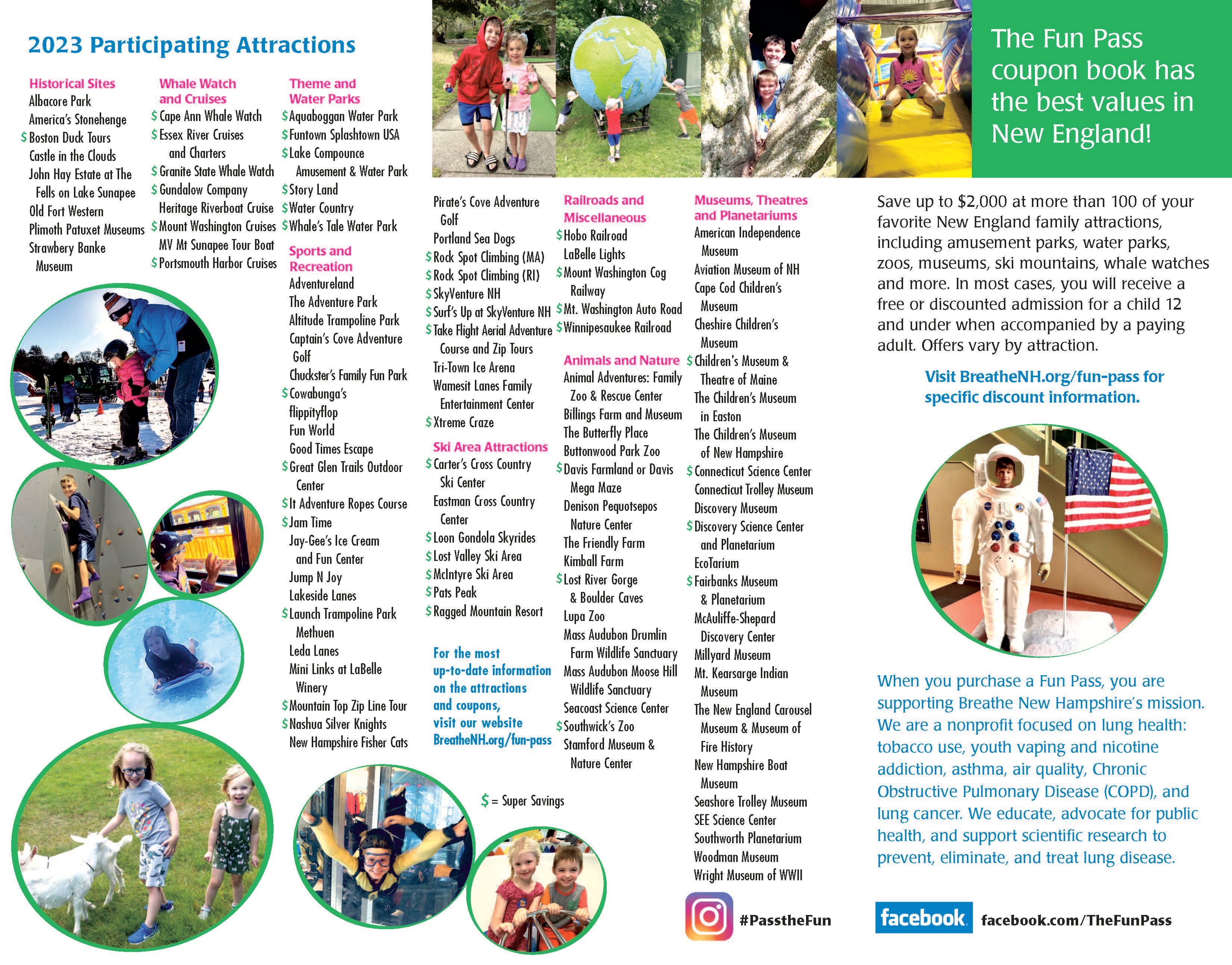 2023 Participating Attractions

Historical Sites
Albacore Park
America's Stonehenge
$ Boston Duck Tours
Castle in the Clouds
John Hay Estate at The Fells on Lake Sunapee
Old Fort Western
Plimoth Patuxet Museums
Strawbery Banke Museum

Whale Watch and Cruises
$ Cape Ann Whale Watch
$ Essex River Cruises and Charters
$ Granite State Whale Watch
$ Gundalow Company Heritage Riverboat Cruise
$ Mount Washington Cruises
MV Mt Sunapee Tour Boat
$ Portsmouth Harbor Cruises

Theme and Water Parks
$ Aquaboggan Water Park
$ Funtown Splashtown USA
$ Lake Compounce Amusement & Water Park
$ Story Land
$ Water Country
$ Whale's Tale Water Park

Sports and Recreation
Adventureland
The Adventure Park
Altitude Trampoline Park
Captain's Cove Adventure Golf
Chuckster's Family Fun Park
$ Cowabunga's
flippityflop
Fun World
Good Times Escape
$ Great Glen Trails Outdoor Center
$ It Adventure Ropes Course
$ Jam Time
Jay-Gee's Ice Cream and Fun Center
Jump N Joy
Lakeside Lanes
$ Launch Trampoline Park Methuen
Leda Lanes
Mini Links at LaBelle Winery
$ Mountain Top Zip Line Tour
$ Nashua Silver Knights
New Hampshire Fisher Cats

Pirate's Cove Adventure Golf
Portland Sea Dogs
$ Rock Spot Climbing (MA)
$ Rock Spot Climbing (RI)
$ SkyVenture NH
$ Surf's Up at SkyVenture NH
$ Take Flight Aerial Adventure Course and Zip Tours
Tri-Town Ice Arena
Wamesit Lanes Family Entertainment Center
$ Xtreme Craze

Ski Area Attractions
$ Carter's Cross Country Ski Center
Eastman Cross Country Center
$ Loon Gondola Skyrides
$ Lost Valley Ski Area
$ McIntyre Ski Area
$ Pats Peak
$ Ragged Mountain Resort

For the most up-to-date information on the attractions and coupons, visit our website BreatheNH.org/fun-pass

$ = Super Savings

Railroads and Miscellaneous
$ Hobo Railroad
LaBelle Lights
$ Mount Washington Cog Railway
$ Mt. Washington Auto Road
$ Winnipesaukee Railroad

Animals and Nature
Animal Adventures: Family Zoo & Rescue Center
Billings Farm and Museum
The Butterfly Place
Buttonwood Park Zoo
$ Davis Farmland or Davis Mega Maze
Denison Pequotsepos Nature Center
The Friendly Farm
Kimball Farm
$ Lost River Gorge & Boulder Caves
Lupa Zoo
Mass Audubon Drumlin Farm Wildlife Sanctuary
Mass Audubon Moose Hill Wildlife Sanctuary
Seacoast Science Center
$ Southwick's Zoo
Stamford Museum & Nature Center

Museums, Theatres and Planetariums
American Independence Museum
Aviation Museum of NH
Cape Cod Children's Museum
Cheshire Children's Museum
$ Children's Museum & Theatre of Maine
The Children's Museum in Easton
The Children's Museum of New Hampshire
$ Connecticut Science Center
Connecticut Trolley Museum
Discovery Museum
$ Discovery Science Center and Planetarium
EcoTarium
$ Fairbanks Museum & Planetarium
McAuliffe-Shepard Discovery Center
Millyard Museum
Mt. Kearsarge Indian Museum
The New England Carousel Museum & Museum of Fire History
New Hampshire Boat Museum
Seashore Trolley Museum
SEE Science Center
Southworth Planetarium
Woodman Museum
Wright Museum of WWII

#PasstheFun

The Fun Pass coupon book has the best values in New England!

Save up to $2,000 at more than 100 of your favorite New England family attractions, including amusement parks, water parks, zoos, museums, ski mountains, whale watches and more. In most cases, you will receive a free or discounted admission for a child 12 and under when accompanied by a paying adult. Offers vary by attraction.

Visit BreatheNH.org/fun-pass for specific discount information.

When you purchase a Fun Pass, you are supporting Breathe New Hampshire's mission. We are a nonprofit focused on lung health: tobacco use, youth vaping and nicotine addiction, asthma, air quality, Chronic Obstructive Pulmonary Disease (COPD), and lung cancer. We educate, advocate for public health, and support scientific research to prevent, eliminate, and treat lung disease.

facebook facebook.com/TheFunPass